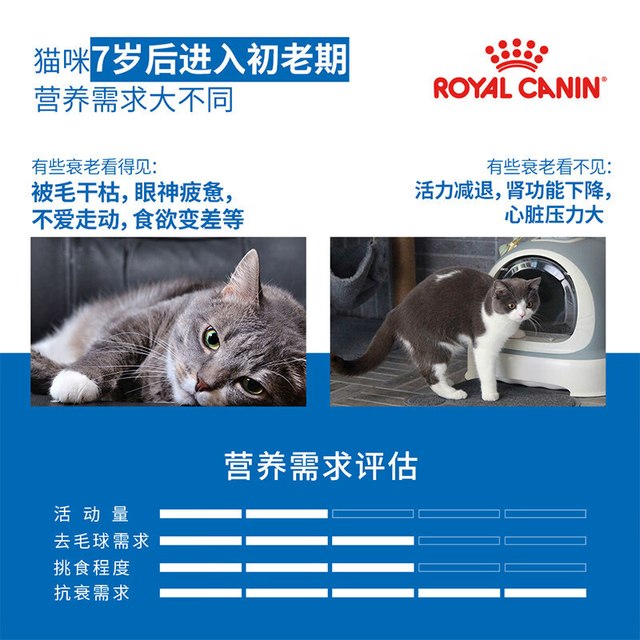 猫咪7岁后进入初老期
营养需求大不同

ROYAL CANIN®

有些衰老看得见:
被毛干枯，眼神疲惫，
不爱走动，食欲变差等

有些衰老看不见:
活力减退，肾功能下降，
心脏压力大

营养需求评估

活动量
去毛球需求
挑食程度
抗衰需求